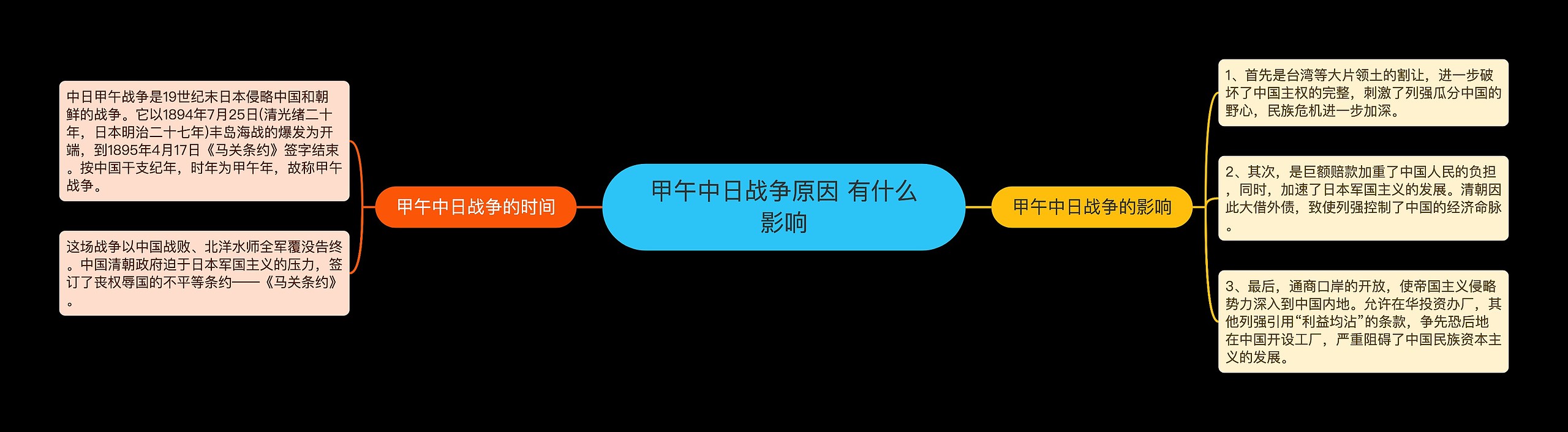 甲午中日战争原因 有什么影响

甲午中日战争的时间

中日甲午战争是19世纪末日本侵略中国和朝鲜的战争。它以1894年7月25日(清光绪二十年，日本明治二十七年)丰岛海战的爆发为开端，到1895年4月17日《马关条约》签字结束。按中国干支纪年，时年为甲午年，故称甲午战争。

这场战争以中国战败、北洋水师全军覆没告终。中国清朝政府迫于日本军国主义的压力，签订了丧权辱国的不平等条约——《马关条约》。

甲午中日战争的影响

1、首先是台湾等大片领土的割让，进一步破坏了中国主权的完整，刺激了列强瓜分中国的野心，民族危机进一步加深。

2、其次，是巨额赔款加重了中国人民的负担，同时，加速了日本军国主义的发展。清朝因此大借外债，致使列强控制了中国的经济命脉。

3、最后，通商口岸的开放，使帝国主义侵略势力深入到中国内地。允许在华投资办厂，其他列强引用“利益均沾”的条款，争先恐后地在中国开设工厂，严重阻碍了中国民族资本主义的发展。